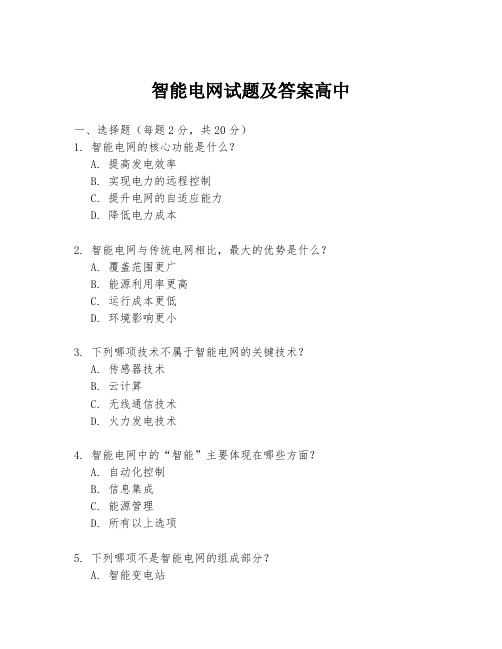 智能电网试题及答案高中

一、选择题（每题 2 分，共 20 分）

1. 智能电网的核心功能是什么？
A. 提高发电效率
B. 实现电力的远程控制
C. 提升电网的自适应能力
D. 降低电力成本

2. 智能电网与传统电网相比，最大的优势是什么？
A. 覆盖范围更广
B. 能源利用率更高
C. 运行成本更低
D. 环境影响更小

3. 下列哪项技术不属于智能电网的关键技术？
A. 传感器技术
B. 云计算
C. 无线通信技术
D. 火力发电技术

4. 智能电网中的“智能”主要体现在哪些方面？
A. 自动化控制
B. 信息集成
C. 能源管理
D. 所有以上选项

5. 下列哪项不是智能电网的组成部分？
A. 智能变电站